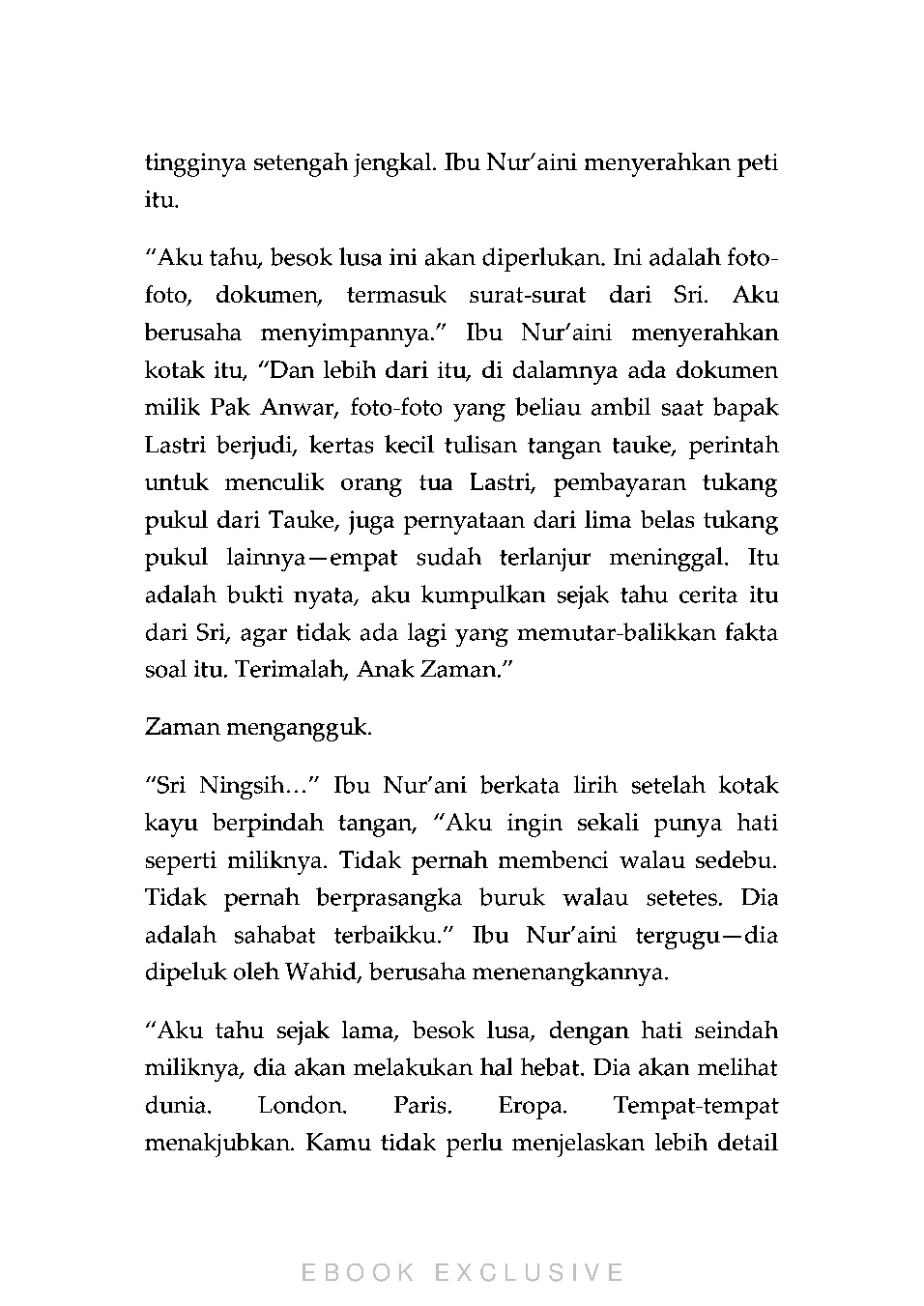 tingginya setengah jengkal. Ibu Nur'aini menyerahkan peti itu.

"Aku tahu, besok lusa ini akan diperlukan. Ini adalah foto-foto, dokumen, termasuk surat-surat dari Sri. Aku berusaha menyimpannya." Ibu Nur'aini menyerahkan kotak itu, "Dan lebih dari itu, di dalamnya ada dokumen milik Pak Anwar, foto-foto yang beliau ambil saat bapak Lastri berjudi, kertas kecil tulisan tangan tauke, perintah untuk menculik orang tua Lastri, pembayaran tukang pukul dari Tauke, juga pernyataan dari lima belas tukang pukul lainnya—empat sudah terlanjur meninggal. Itu adalah bukti nyata, aku kumpulkan sejak tahu cerita itu dari Sri, agar tidak ada lagi yang memutar-balikkan fakta soal itu. Terimalah, Anak Zaman."

Zaman mengangguk.

"Sri Ningsih..." Ibu Nur'ani berkata lirih setelah kotak kayu berpindah tangan, "Aku ingin sekali punya hati seperti miliknya. Tidak pernah membenci walau sedebu. Tidak pernah berprasangka buruk walau setetes. Dia adalah sahabat terbaikku." Ibu Nur'aini tergugu—dia dipeluk oleh Wahid, berusaha menenangkannya.

"Aku tahu sejak lama, besok lusa, dengan hati seindah miliknya, dia akan melakukan hal hebat. Dia akan melihat dunia. London. Paris. Eropa. Tempat-tempat menakjubkan. Kamu tidak perlu menjelaskan lebih detail

EBOOK EXCLUSIVE